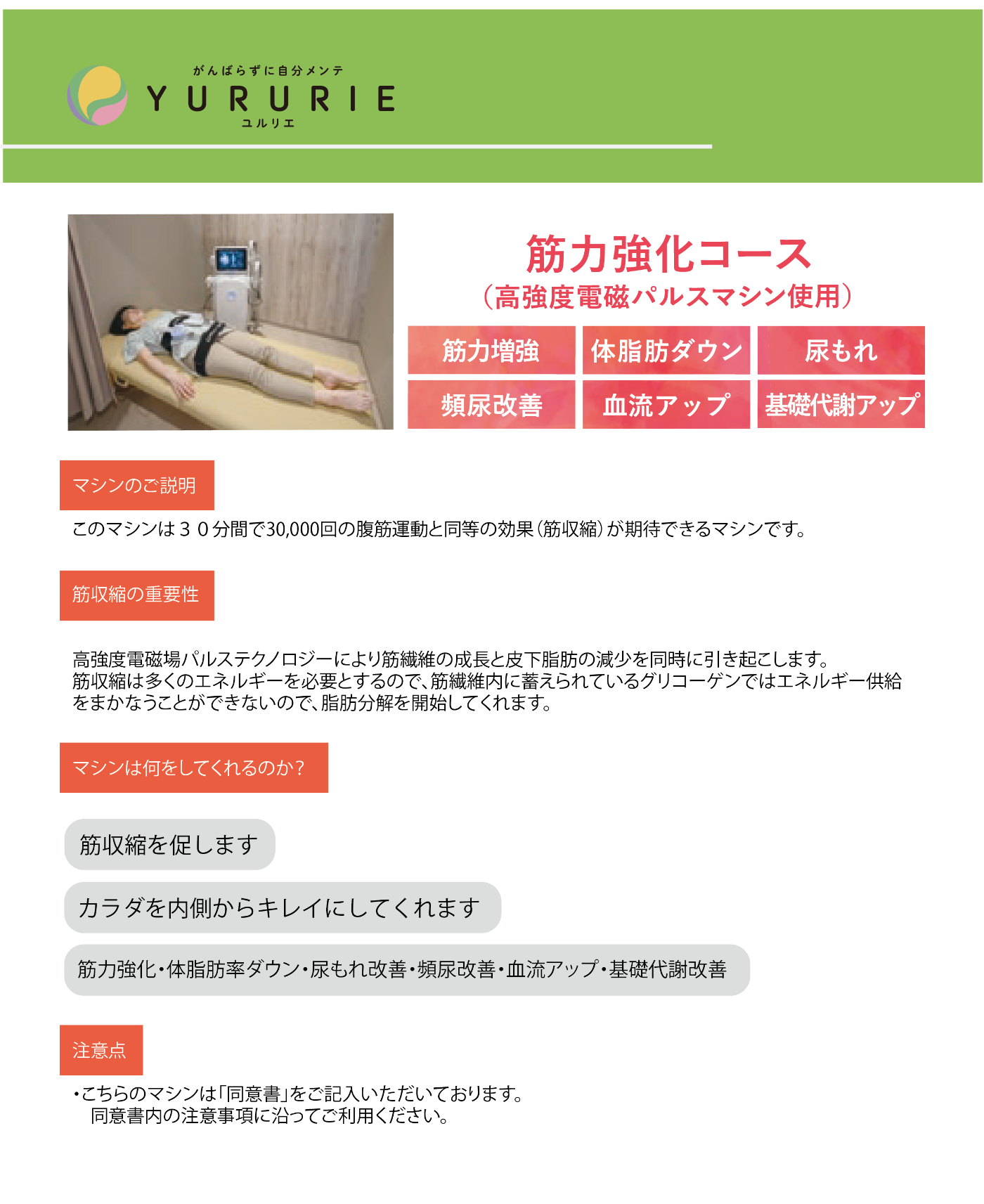 がんばらずに自分メンテ
YURURIE
ユルリエ

筋力強化コース
（高強度電磁パルスマシン使用）

筋力増強
体脂肪ダウン
尿もれ
頻尿改善
血流アップ
基礎代謝アップ

マシンのご説明

このマシンは３０分間で30,000回の腹筋運動と同等の効果（筋収縮）が期待できるマシンです。

筋収縮の重要性

高強度電磁場パルステクノロジーにより筋繊維の成長と皮下脂肪の減少を同時に引き起こします。
筋収縮は多くのエネルギーを必要とするので、筋繊維内に蓄えられているグリコーゲンではエネルギー供給をまかなうことができないので、脂肪分解を開始してくれます。

マシンは何をしてくれるのか？

筋収縮を促します

カラダを内側からキレイにしてくれます

筋力強化・体脂肪率ダウン・尿もれ改善・頻尿改善・血流アップ・基礎代謝改善

注意点

・こちらのマシンは「同意書」をご記入いただいております。
同意書内の注意事項に沿ってご利用ください。